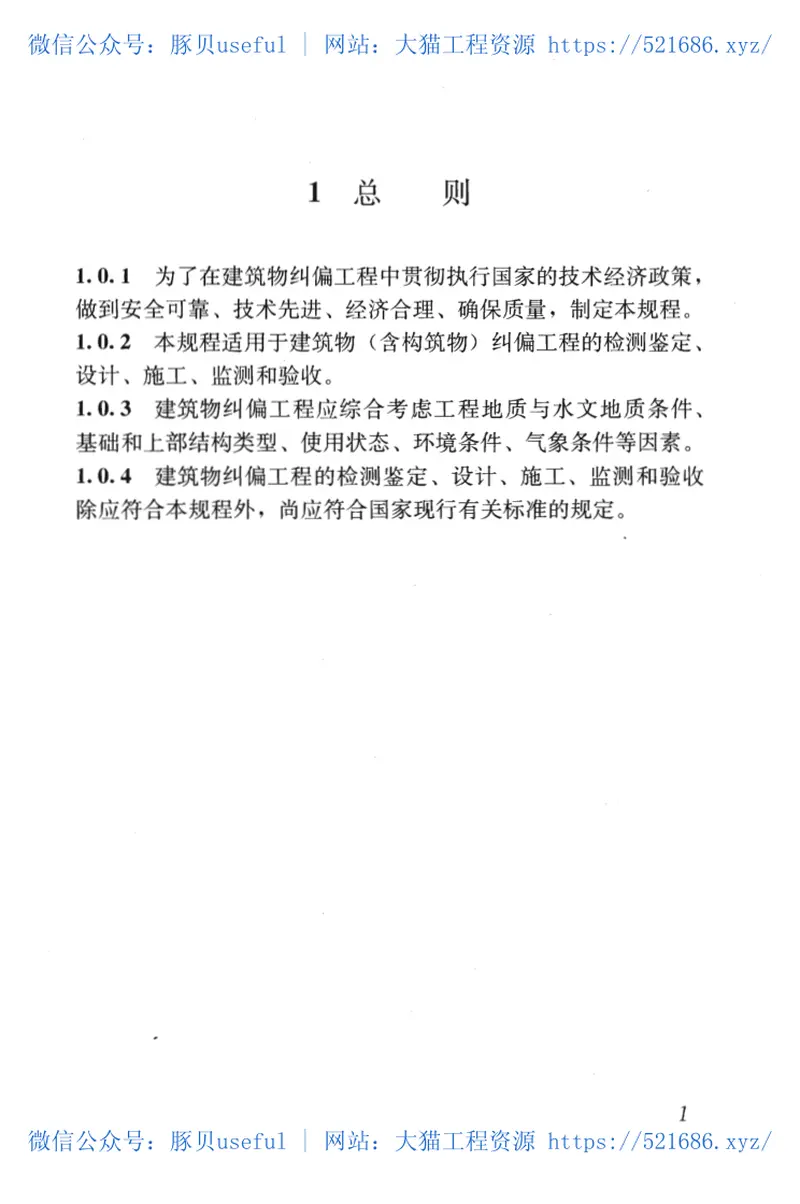 微信公众号：豚贝useful | 网站：大猫工程资源 https://521686.xyz/

1 总 则

1.0.1 为了在建筑物纠偏工程中贯彻执行国家的技术经济政策，做到安全可靠、技术先进、经济合理、确保质量，制定本规程。
1.0.2 本规程适用于建筑物（含构筑物）纠偏工程的检测鉴定、设计、施工、监测和验收。
1.0.3 建筑物纠偏工程应综合考虑工程地质与水文地质条件、基础和上部结构类型、使用状态、环境条件、气象条件等因素。
1.0.4 建筑物纠偏工程的检测鉴定、设计、施工、监测和验收除应符合本规程外，尚应符合国家现行有关标准的规定。

1

微信公众号：豚贝useful | 网站：大猫工程资源 https://521686.xyz/